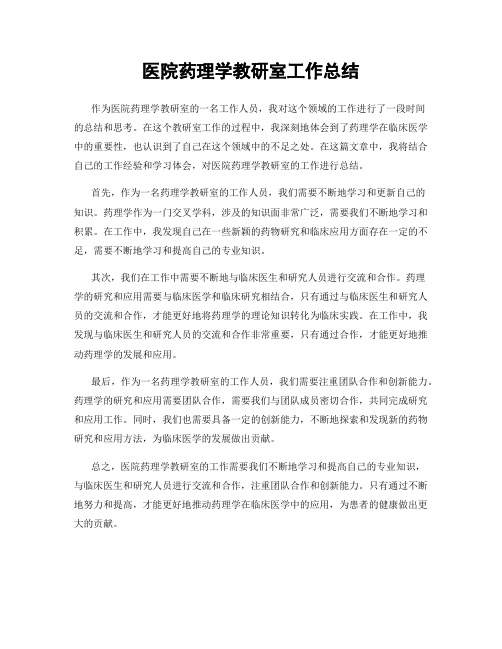 医院药理学教研室工作总结

作为医院药理学教研室的一名工作人员，我对这个领域的工作进行了一段时间的总结和思考。在这个教研室工作的过程中，我深刻地体会到了药理学在临床医学中的重要性，也认识到了自己在这个领域中的不足之处。在这篇文章中，我将结合自己的工作经验和学习体会，对医院药理学教研室的工作进行总结。

首先，作为一名药理学教研室的工作人员，我们需要不断地学习和更新自己的知识。药理学作为一门交叉学科，涉及的知识面非常广泛，需要我们不断地学习和积累。在工作中，我发现自己在一些新颖的药物研究和临床应用方面存在一定的不足，需要不断地学习和提高自己的专业知识。

其次，我们在工作中需要不断地与临床医生和研究人员进行交流和合作。药理学的研究和应用需要与临床医学和临床研究相结合，只有通过与临床医生和研究人员的交流和合作，才能更好地将药理学的理论知识转化为临床实践。在工作中，我发现与临床医生和研究人员的交流和合作非常重要，只有通过合作，才能更好地推动药理学的发展和应用。

最后，作为一名药理学教研室的工作人员，我们需要注重团队合作和创新能力。药理学的研究和应用需要团队合作，需要我们与团队成员密切合作，共同完成研究和应用工作。同时，我们也需要具备一定的创新能力，不断地探索和发现新的药物研究和应用方法，为临床医学的发展做出贡献。

总之，医院药理学教研室的工作需要我们不断地学习和提高自己的专业知识，与临床医生和研究人员进行交流和合作，注重团队合作和创新能力。只有通过不断地努力和提高，才能更好地推动药理学在临床医学中的应用，为患者的健康做出更大的贡献。